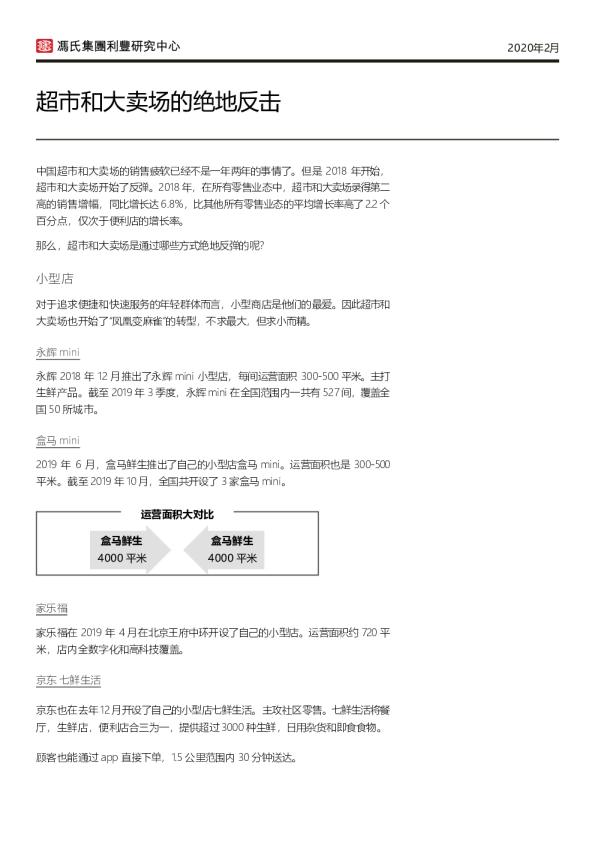 馮氏集團利豐研究中心

2020年2月

超市和大卖场的绝地反击

中国超市和大卖场的销售疲软已经不是一年两年的事情了。但是 2018 年开始，超市和大卖场开始了反弹。2018 年，在所有零售业态中，超市和大卖场录得第二高的销售增幅，同比增长达 6.8%，比其他所有零售业态的平均增长率高了 2.2 个百分点，仅次于便利店的增长率。

那么，超市和大卖场是通过哪些方式绝地反弹的呢？

小型店

对于追求便捷和快速服务的年轻群体而言，小型商店是他们的最爱。因此超市和大卖场也开始了"凤凰变麻雀"的转型，不求最大，但求小而精。

永辉 mini

永辉 2018 年 12 月推出了永辉 mini 小型店，每间运营面积 300-500 平米。主打生鲜产品。截至 2019 年 3 季度，永辉 mini 在全国范围内一共有 527 间，覆盖全国 50 所城市。

盒马 mini

2019 年 6 月，盒马鲜生推出了自己的小型店盒马 mini。运营面积也是 300-500 平米。截至 2019 年 10 月，全国共开设了 3 家盒马 mini。

运营面积大对比

盒马鲜生
4000 平米

盒马鲜生
4000 平米

家乐福

家乐福在 2019 年 4 月在北京王府中环开设了自己的小型店。运营面积约 720 平米，店内全数字化和高科技覆盖。

京东 七鲜生活

京东也在去年 12 月开设了自己的小型店七鲜生活。主攻社区零售。七鲜生活将餐厅，生鲜店，便利店合三为一，提供超过 3000 种生鲜，日用杂货和即食食物。

顾客也能通过 app 直接下单，1.5 公里范围内 30 分钟送达。